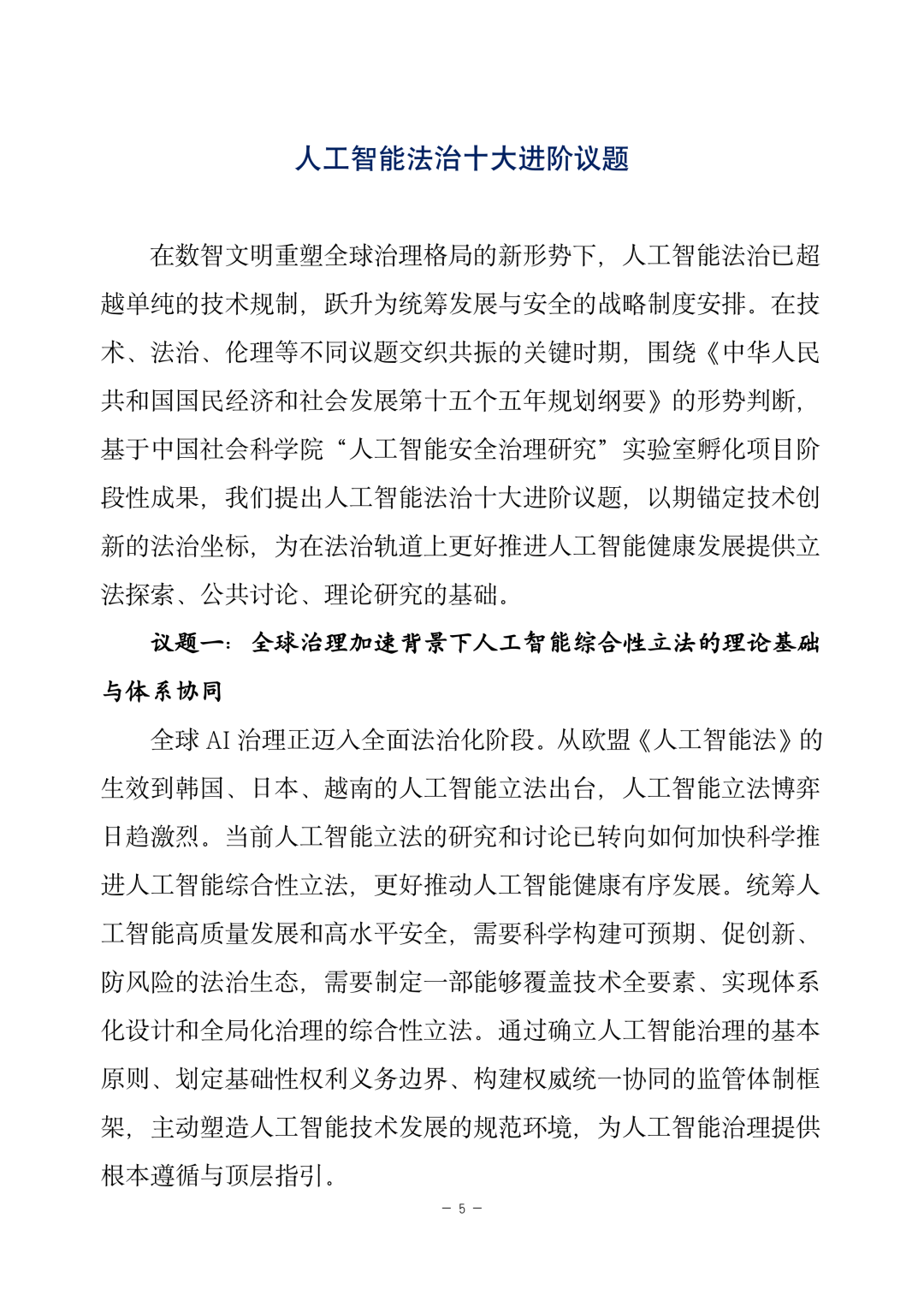 人工智能法治十大进阶议题

在数智文明重塑全球治理格局的新形势下，人工智能法治已超越单纯的技术规制，跃升为统筹发展与安全的战略制度安排。在技术、法治、伦理等不同议题交织共振的关键时期，围绕《中华人民共和国国民经济和社会发展第十五个五年规划纲要》的形势判断，基于中国社会科学院“人工智能安全治理研究”实验室孵化项目阶段性成果，我们提出人工智能法治十大进阶议题，以期锚定技术创新的法治坐标，为在法治轨道上更好推进人工智能健康发展提供立法探索、公共讨论、理论研究的基础。

议题一：全球治理加速背景下人工智能综合性立法的理论基础与体系协同

全球 AI 治理正迈入全面法治化阶段。从欧盟《人工智能法》的生效到韩国、日本、越南的人工智能立法出台，人工智能立法博弈日趋激烈。当前人工智能立法的研究和讨论已转向如何加快科学推进人工智能综合性立法，更好推动人工智能健康有序发展。统筹人工智能高质量发展和高水平安全，需要科学构建可预期、促创新、防风险的法治生态，需要制定一部能够覆盖技术全要素、实现体系化设计和全局化治理的综合性立法。通过确立人工智能治理的基本原则、划定基础性权利义务边界、构建权威统一协同的监管体制框架，主动塑造人工智能技术发展的规范环境，为人工智能治理提供根本遵循与顶层指引。

— 5 —